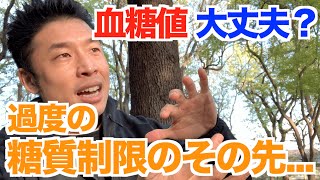 血糖値 大丈夫？

過度の
糖質制限のその先…